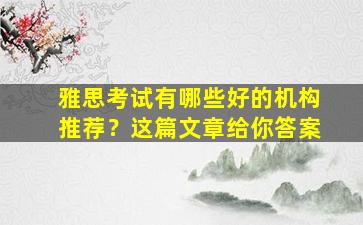 雅思考试有哪些好的机构推荐？这篇文章给你答案